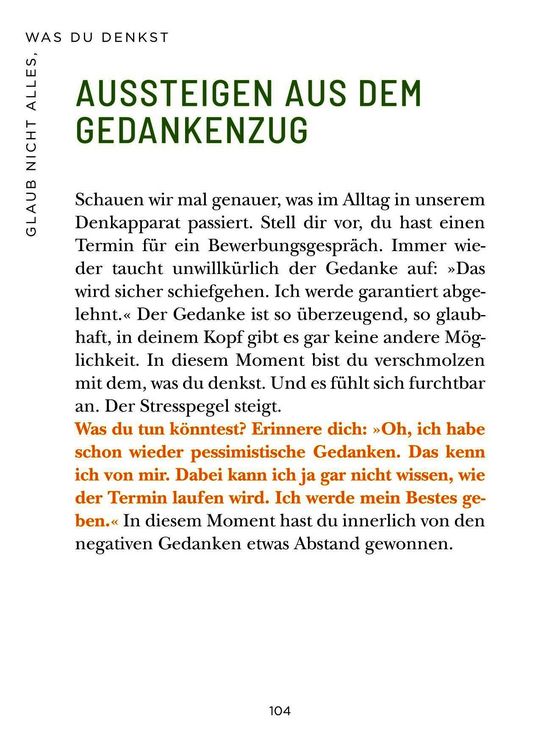 GLAUB NICHT ALLES, WAS DU DENKST

AUSSTEIGEN AUS DEM GEDANKENZUG

Schauen wir mal genauer, was im Alltag in unserem Denkapparat passiert. Stell dir vor, du hast einen Termin für ein Bewerbungsgespräch. Immer wieder taucht unwillkürlich der Gedanke auf: »Das wird sicher schiefgehen. Ich werde garantiert abgelehnt.« Der Gedanke ist so überzeugend, so glaubhaft, in deinem Kopf gibt es gar keine andere Möglichkeit. In diesem Moment bist du verschmolzen mit dem, was du denkst. Und es fühlt sich furchtbar an. Der Stresspegel steigt.
Was du tun könntest? Erinnere dich: »Oh, ich habe schon wieder pessimistische Gedanken. Das kenn ich von mir. Dabei kann ich ja gar nicht wissen, wie der Termin laufen wird. Ich werde mein Bestes geben.« In diesem Moment hast du innerlich von den negativen Gedanken etwas Abstand gewonnen.

104